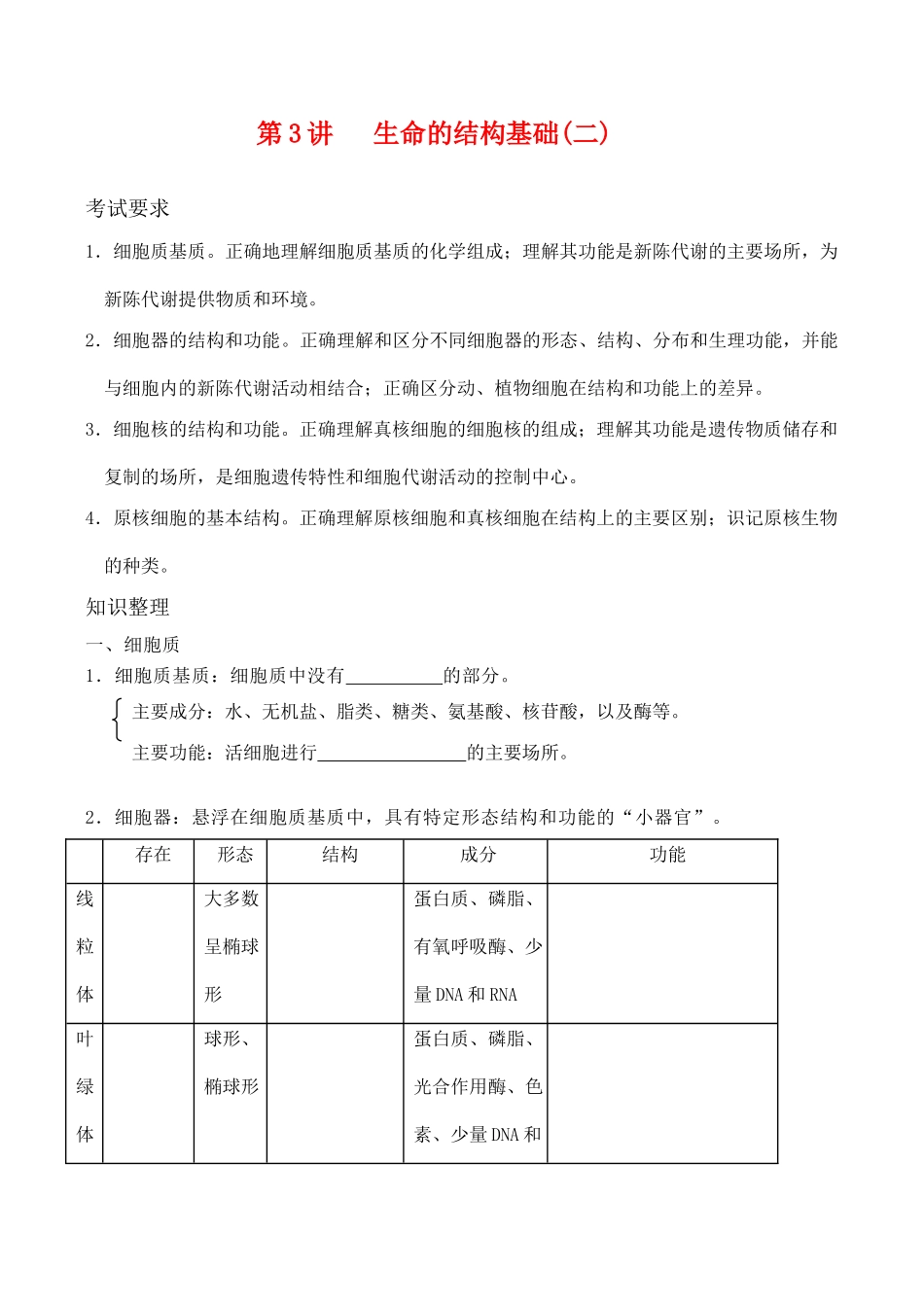 第3讲 生命的结构基础(二)

考试要求

1.细胞质基质。正确地理解细胞质基质的化学组成;理解其功能是新陈代谢的主要场所,为新陈代谢提供物质和环境。

2.细胞器的结构和功能。正确理解和区分不同细胞器的形态、结构、分布和生理功能,并能与细胞内的新陈代谢活动相结合;正确区分动、植物细胞在结构和功能上的差异。

3.细胞核的结构和功能。正确理解真核细胞的细胞核的组成;理解其功能是遗传物质储存和复制的场所,是细胞遗传特性和细胞代谢活动的控制中心。

4.原核细胞的基本结构。正确理解原核细胞和真核细胞在结构上的主要区别;识记原核生物的种类。

知识整理

一、细胞质

1.细胞质基质:细胞质中没有____的部分。

主要成分:水、无机盐、脂类、糖类、氨基酸、核苷酸,以及酶等。

主要功能:活细胞进行____的主要场所。

2.细胞器:悬浮在细胞质基质中,具有特定形态结构和功能的“小器官”。

| | 存在 | 形态 | 结构 | 成分 | 功能 |
|---|---|---|---|---|---|
| 线粒体 | | 大多数呈椭球形 | | 蛋白质、磷脂、有氧呼吸酶、少量DNA和RNA | |
| 叶绿体 | | 球形、椭球形 | | 蛋白质、磷脂、光合作用酶、色素、少量DNA和 | |